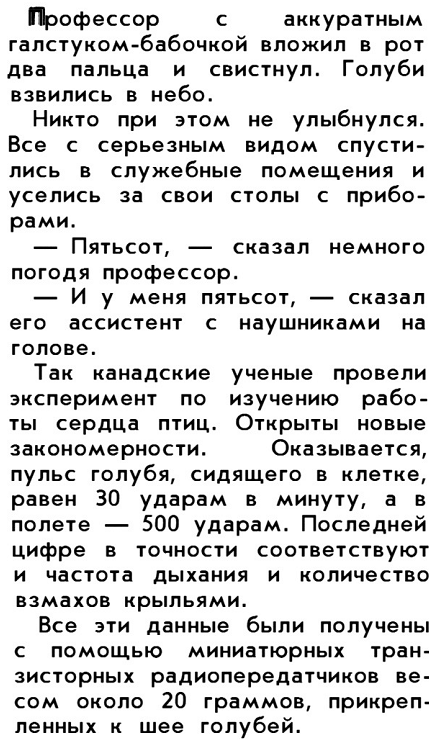 Профессор с аккуратным галстуком-бабочкой вложил в рот два пальца и свистнул. Голуби взвились в небо.

Никто при этом не улыбнулся. Все с серьезным видом спустились в служебные помещения и уселись за свои столы с приборами.

— Пятьсот, — сказал немного погодя профессор.

— И у меня пятьсот, — сказал его ассистент с наушниками на голове.

Так канадские ученые провели эксперимент по изучению работы сердца птиц. Открыты новые закономерности. Оказывается, пульс голубя, сидящего в клетке, равен 30 ударам в минуту, а в полете — 500 ударам. Последней цифре в точности соответствуют и частота дыхания и количество взмахов крыльями.

Все эти данные были получены с помощью миниатюрных транзисторных радиопередатчиков весом около 20 граммов, прикрепленных к шее голубей.